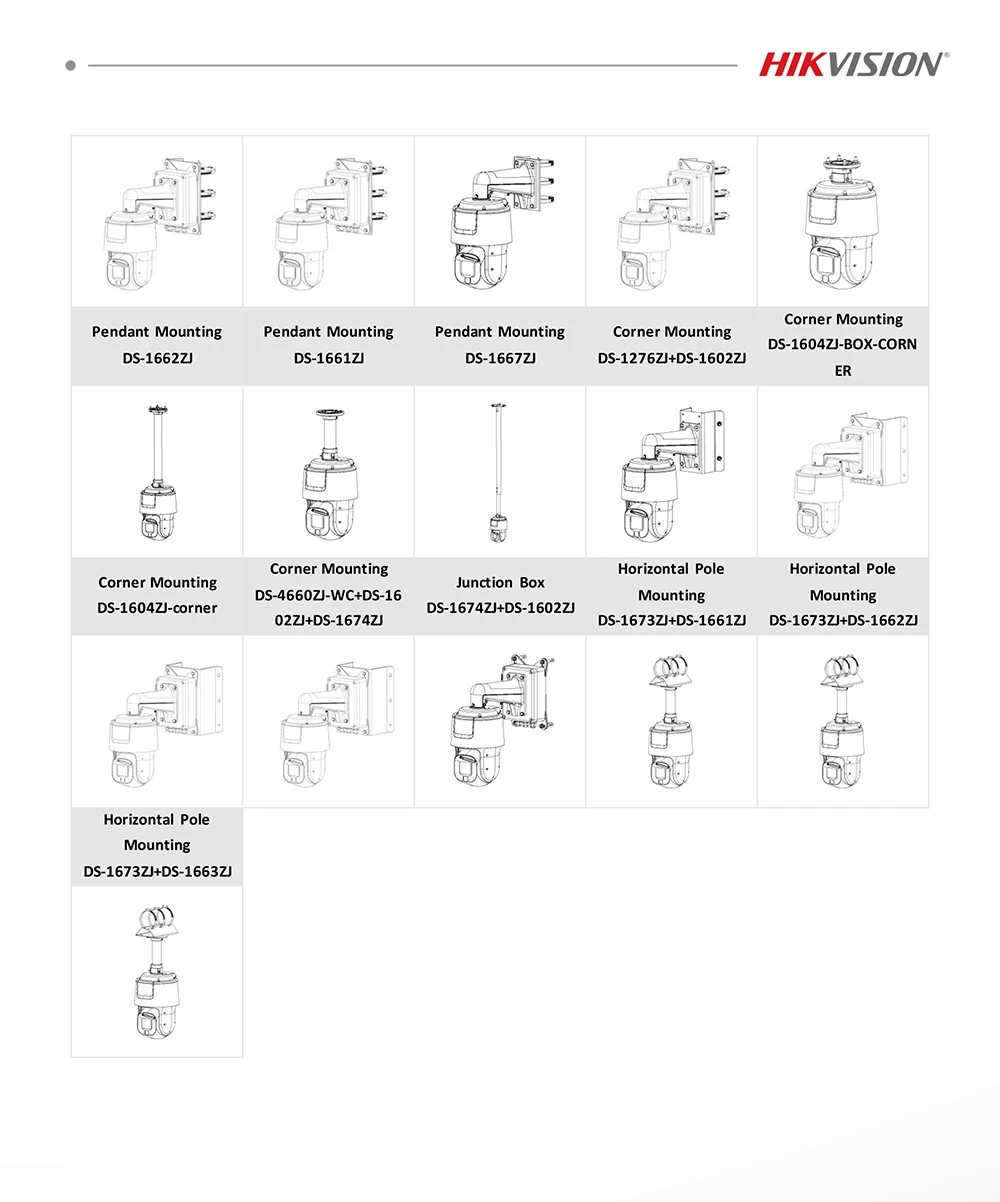 HIKVISION

| Pendant Mounting DS-1662ZJ | Pendant Mounting DS-1661ZJ | Pendant Mounting DS-1667ZJ | Corner Mounting DS-1276ZJ+DS-1602ZJ | Corner Mounting DS-1604ZJ-BOX-CORNER |
|---|---|---|---|---|
| Corner Mounting DS-1604ZJ-corner | Corner Mounting DS-4660ZJ-WC+DS-1602ZJ+DS-1674ZJ | Junction Box DS-1674ZJ+DS-1602ZJ | Horizontal Pole Mounting DS-1673ZJ+DS-1661ZJ | Horizontal Pole Mounting DS-1673ZJ+DS-1662ZJ |
| Horizontal Pole Mounting DS-1673ZJ+DS-1663ZJ | | | | |